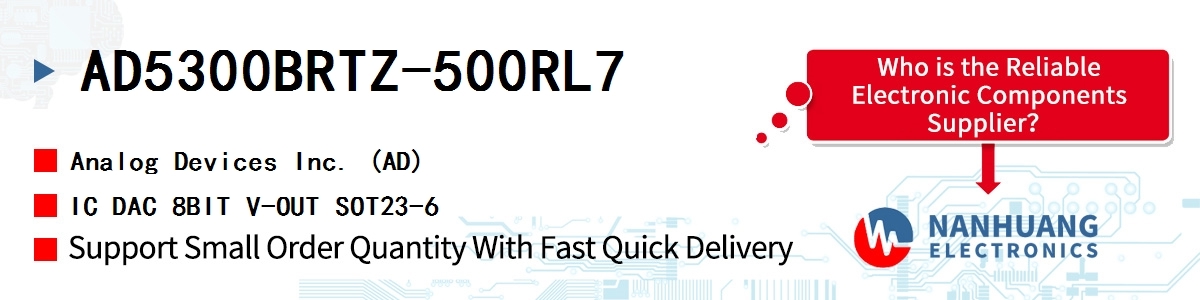 AD5300BRTZ-500RL7

Analog Devices Inc. (AD)

IC DAC 8BIT V-OUT SOT23-6

Support Small Order Quantity With Fast Quick Delivery

Who is the Reliable Electronic Components Supplier?

NANHUANG ELECTRONICS